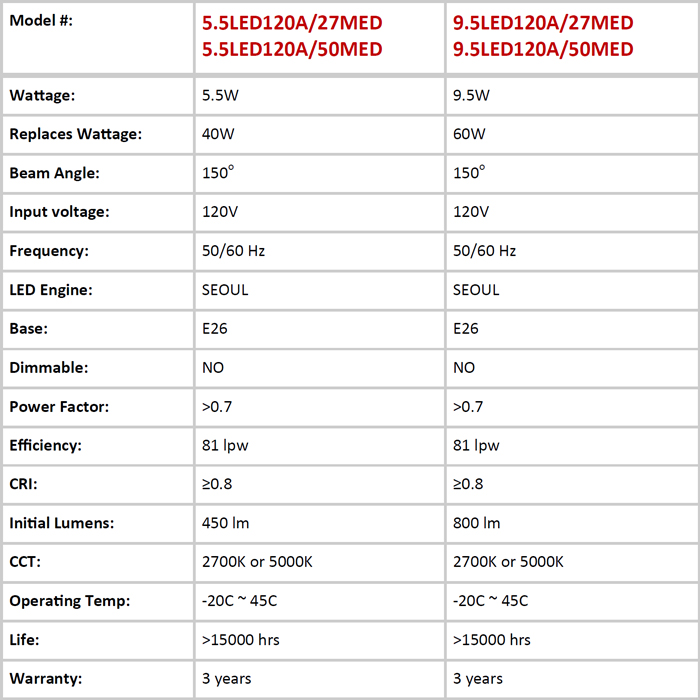 | Model #: | 5.5LED120A/27MED 5.5LED120A/50MED | 9.5LED120A/27MED 9.5LED120A/50MED |
|---|---|---|
| Wattage: | 5.5W | 9.5W |
| Replaces Wattage: | 40W | 60W |
| Beam Angle: | 150° | 150° |
| Input voltage: | 120V | 120V |
| Frequency: | 50/60 Hz | 50/60 Hz |
| LED Engine: | SEOUL | SEOUL |
| Base: | E26 | E26 |
| Dimmable: | NO | NO |
| Power Factor: | >0.7 | >0.7 |
| Efficiency: | 81 lpw | 81 lpw |
| CRI: | ≥0.8 | ≥0.8 |
| Initial Lumens: | 450 lm | 800 lm |
| CCT: | 2700K or 5000K | 2700K or 5000K |
| Operating Temp: | -20C ~ 45C | -20C ~ 45C |
| Life: | >15000 hrs | >15000 hrs |
| Warranty: | 3 years | 3 years |